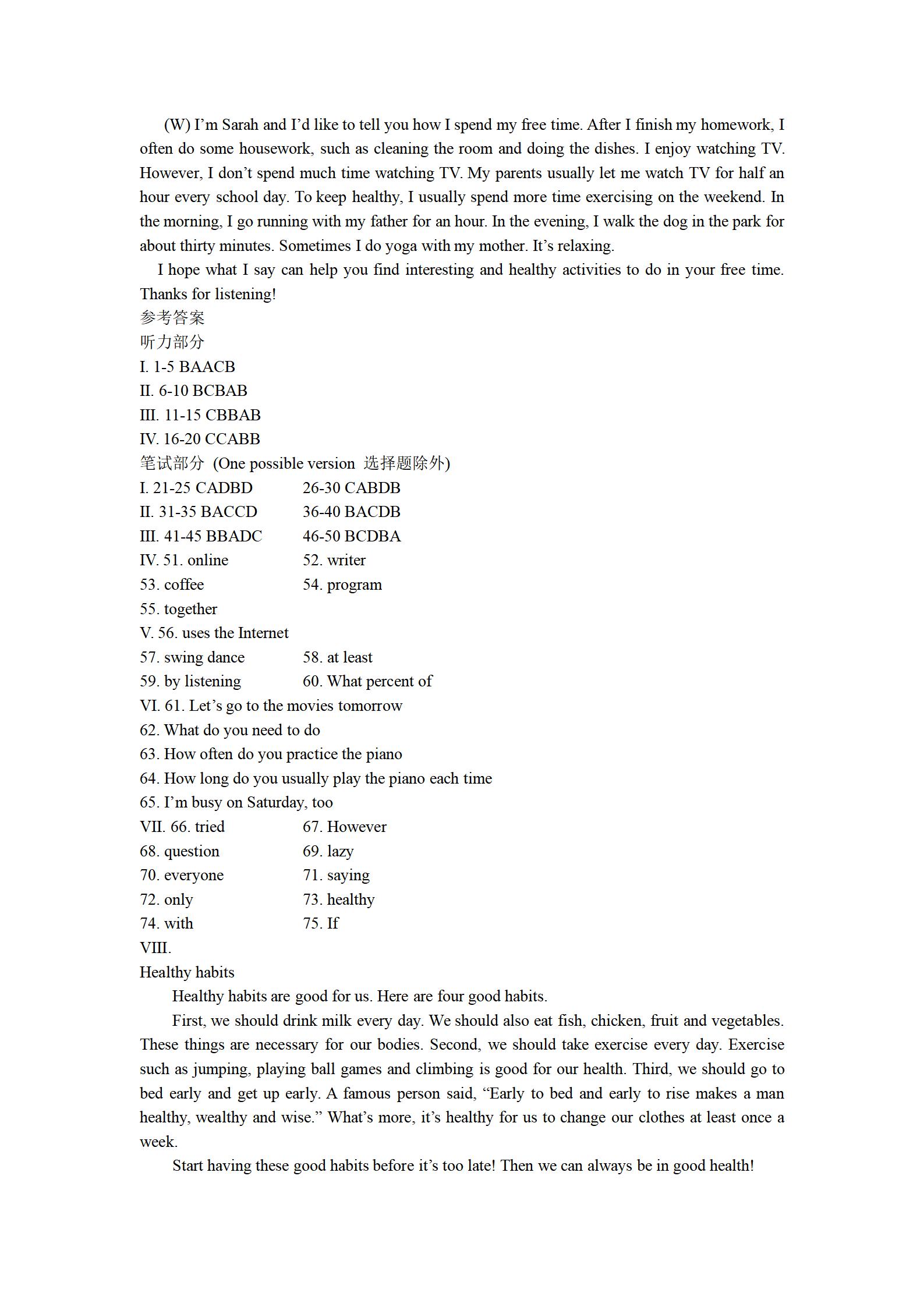 (W) I’m Sarah and I’d like to tell you how I spend my free time. After I finish my homework, I often do some housework, such as cleaning the room and doing the dishes. I enjoy watching TV. However, I don’t spend much time watching TV. My parents usually let me watch TV for half an hour every school day. To keep healthy, I usually spend more time exercising on the weekend. In the morning, I go running with my father for an hour. In the evening, I walk the dog in the park for about thirty minutes. Sometimes I do yoga with my mother. It’s relaxing.

I hope what I say can help you find interesting and healthy activities to do in your free time. Thanks for listening!

参考答案
听力部分
I. 1-5 BAACB
II. 6-10 BCBAB
III. 11-15 CBBAB
IV. 16-20 CCABB
笔试部分 (One possible version 选择题除外)
I. 21-25 CADBD 26-30 CABDB
II. 31-35 BACCD 36-40 BACDB
III. 41-45 BBADC 46-50 BCDBA
IV. 51. online 52. writer
53. coffee 54. program
55. together
V. 56. uses the Internet
57. swing dance 58. at least
59. by listening 60. What percent of
VI. 61. Let’s go to the movies tomorrow
62. What do you need to do
63. How often do you practice the piano
64. How long do you usually play the piano each time
65. I’m busy on Saturday, too
VII. 66. tried 67. However
68. question 69. lazy
70. everyone 71. saying
72. only 73. healthy
74. with 75. If
VIII.
Healthy habits

Healthy habits are good for us. Here are four good habits.

First, we should drink milk every day. We should also eat fish, chicken, fruit and vegetables. These things are necessary for our bodies. Second, we should take exercise every day. Exercise such as jumping, playing ball games and climbing is good for our health. Third, we should go to bed early and get up early. A famous person said, “Early to bed and early to rise makes a man healthy, wealthy and wise.” What’s more, it’s healthy for us to change our clothes at least once a week.

Start having these good habits before it’s too late! Then we can always be in good health!